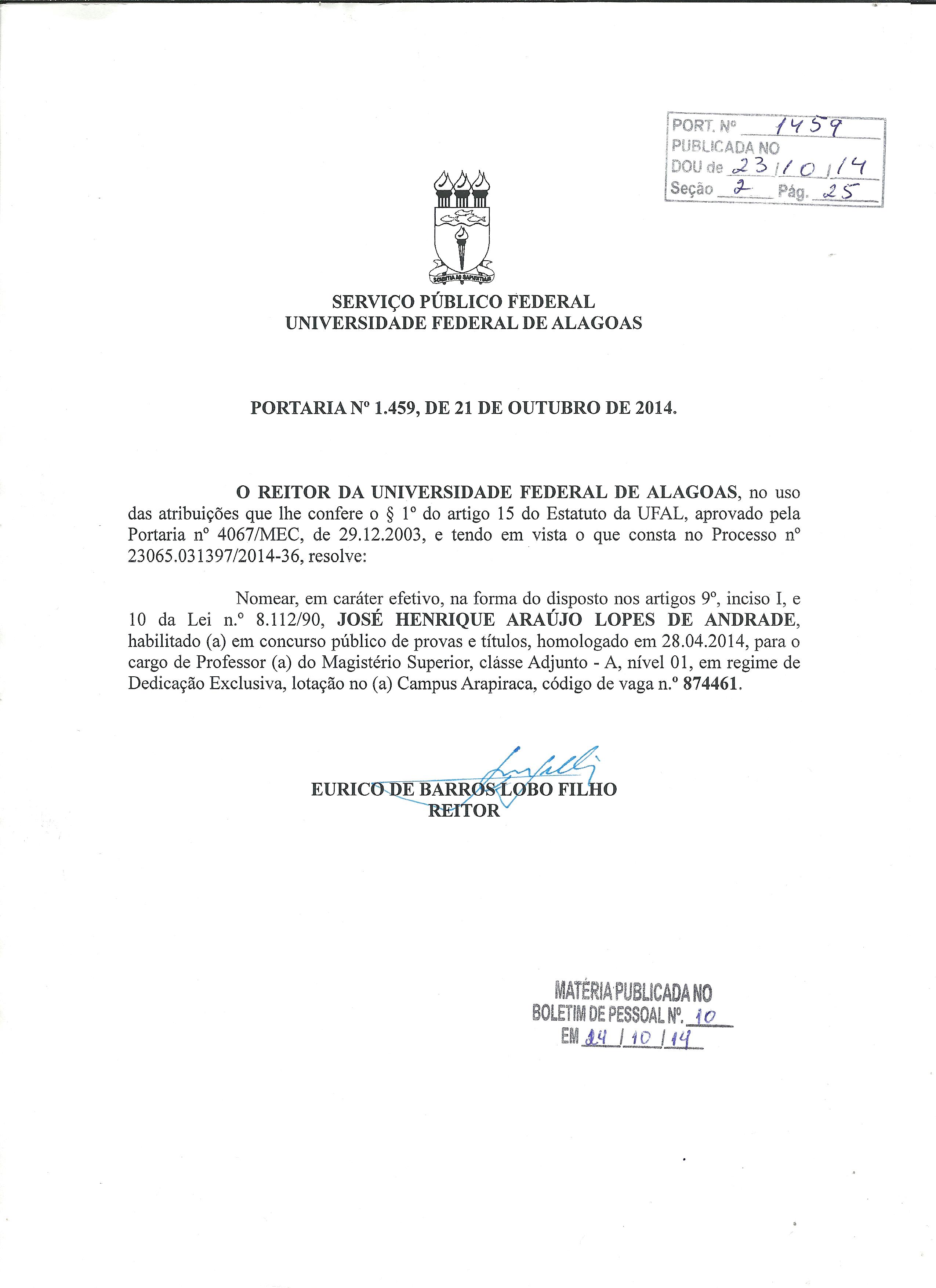 PORT. Nº 1459
PUBLICADA NO
DOU de 23/10/14
Seção 2 Pág. 25

SCIENTIA AD SAPIENTIAM

SERVIÇO PÚBLICO FEDERAL
UNIVERSIDADE FEDERAL DE ALAGOAS

PORTARIA Nº 1.459, DE 21 DE OUTUBRO DE 2014.

O REITOR DA UNIVERSIDADE FEDERAL DE ALAGOAS, no uso das atribuições que lhe confere o § 1º do artigo 15 do Estatuto da UFAL, aprovado pela Portaria nº 4067/MEC, de 29.12.2003, e tendo em vista o que consta no Processo nº 23065.031397/2014-36, resolve:

Nomear, em caráter efetivo, na forma do disposto nos artigos 9º, inciso I, e 10 da Lei n.º 8.112/90, JOSÉ HENRIQUE ARAÚJO LOPES DE ANDRADE, habilitado (a) em concurso público de provas e títulos, homologado em 28.04.2014, para o cargo de Professor (a) do Magistério Superior, clásse Adjunto - A, nível 01, em regime de Dedicação Exclusiva, lotação no (a) Campus Arapiraca, código de vaga n.º 874461.

EURICO DE BARROS LOBO FILHO
REITOR

MATÉRIA PUBLICADA NO
BOLETIM DE PESSOAL Nº. 10
EM 24 / 10 / 14